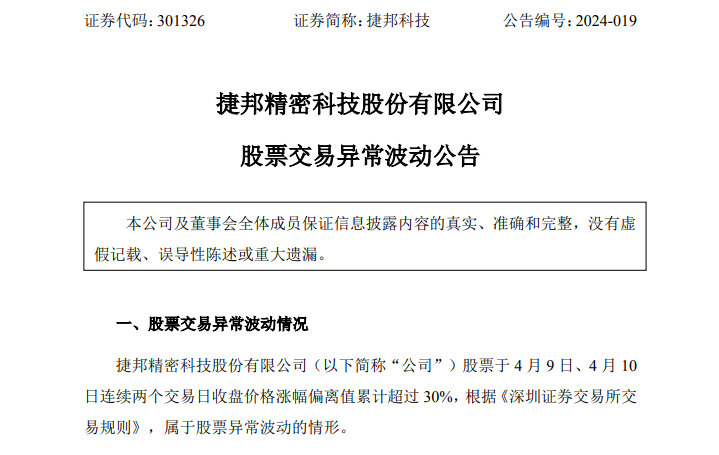 证券代码：301326 证券简称：捷邦科技 公告编号：2024-019

捷邦精密科技股份有限公司

股票交易异常波动公告

本公司及董事会全体成员保证信息披露内容的真实、准确和完整，没有虚假记载、误导性陈述或重大遗漏。

一、股票交易异常波动情况

捷邦精密科技股份有限公司（以下简称“公司”）股票于4月9日、4月10日连续两个交易日收盘价格涨幅偏离值累计超过30%，根据《深圳证券交易所交易规则》，属于股票异常波动的情形。